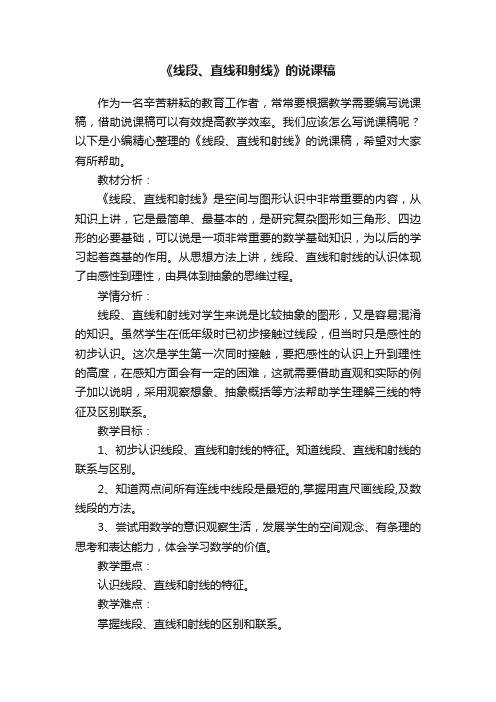 《线段、直线和射线》的说课稿

作为一名辛苦耕耘的教育工作者，常常要根据教学需要编写说课稿，借助说课稿可以有效提高教学效率。我们应该怎么写说课稿呢？以下是小编精心整理的《线段、直线和射线》的说课稿，希望对大家有所帮助。

教材分析：

《线段、直线和射线》是空间与图形认识中非常重要的内容，从知识上讲，它是最简单、最基本的，是研究复杂图形如三角形、四边形的必要基础，可以说是一项非常重要的数学基础知识，为以后的学习起着奠基的作用。从思想方法上讲，线段、直线和射线的认识体现了由感性到理性，由具体到抽象的思维过程。

学情分析：

线段、直线和射线对学生来说是比较抽象的图形，又是容易混淆的知识。虽然学生在低年级时已初步接触过线段，但当时只是感性的初步认识。这次是学生第一次同时接触，要把感性的认识上升到理性的高度，在感知方面会有一定的困难，这就需要借助直观和实际的例子加以说明，采用观察想象、抽象概括等方法帮助学生理解三线的特征及区别联系。

教学目标：

1、初步认识线段、直线和射线的特征。知道线段、直线和射线的联系与区别。

2、知道两点间所有连线中线段是最短的,掌握用直尺画线段,及数线段的方法。

3、尝试用数学的意识观察生活，发展学生的空间观念、有条理的思考和表达能力，体会学习数学的价值。

教学重点：

认识线段、直线和射线的特征。

教学难点：

掌握线段、直线和射线的区别和联系。